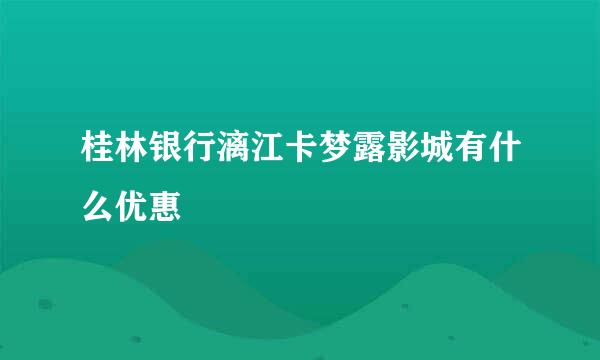 桂林银行漓江卡梦露影城有什么优惠